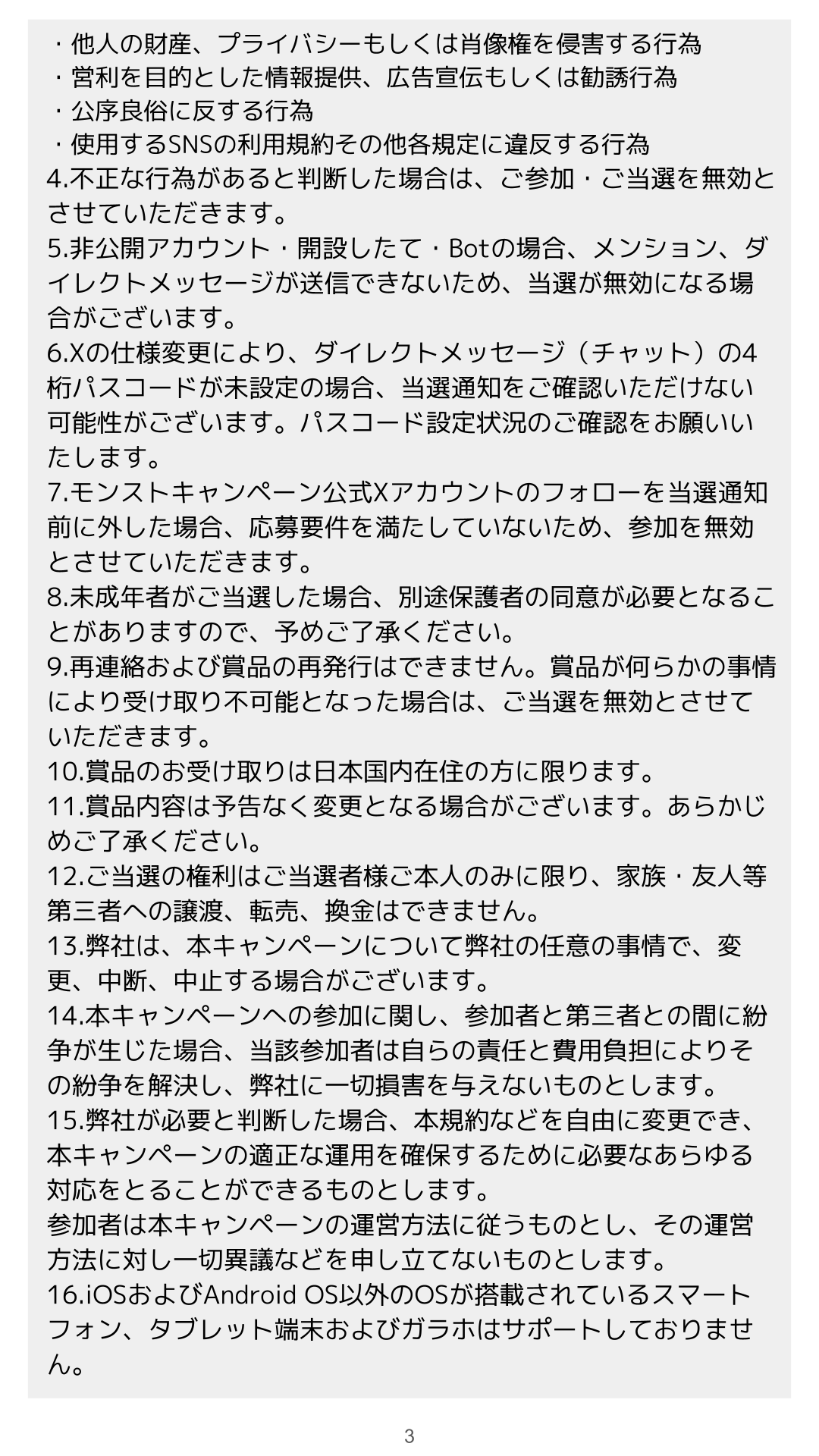 ・他人の財産、プライバシーもしくは肖像権を侵害する行為
・営利を目的とした情報提供、広告宣伝もしくは勧誘行為
・公序良俗に反する行為
・使用するSNSの利用規約その他各規定に違反する行為
4.不正な行為があると判断した場合は、ご参加・ご当選を無効とさせていただきます。
5.非公開アカウント・開設したて・Botの場合、メンション、ダイレクトメッセージが送信できないため、当選が無効になる場合がございます。
6.Xの仕様変更により、ダイレクトメッセージ（チャット）の4桁パスコードが未設定の場合、当選通知をご確認いただけない可能性がございます。パスコード設定状況のご確認をお願いいたします。
7.モンストキャンペーン公式Xアカウントのフォローを当選通知前に外した場合、応募要件を満たしていないため、参加を無効とさせていただきます。
8.未成年者がご当選した場合、別途保護者の同意が必要となることがありますので、予めご了承ください。
9.再連絡および賞品の再発行はできません。賞品が何らかの事情により受け取り不可能となった場合は、ご当選を無効とさせていただきます。
10.賞品のお受け取りは日本国内在住の方に限ります。
11.賞品内容は予告なく変更となる場合がございます。あらかじめご了承ください。
12.ご当選の権利はご当選者様ご本人のみに限り、家族・友人等第三者への譲渡、転売、換金はできません。
13.弊社は、本キャンペーンについて弊社の任意の事情で、変更、中断、中止する場合がございます。
14.本キャンペーンへの参加に関し、参加者と第三者との間に紛争が生じた場合、当該参加者は自らの責任と費用負担によりその紛争を解決し、弊社に一切損害を与えないものとします。
15.弊社が必要と判断した場合、本規約などを自由に変更でき、本キャンペーンの適正な運用を確保するために必要なあらゆる対応をとることができるものとします。
参加者は本キャンペーンの運営方法に従うものとし、その運営方法に対し一切異議などを申し立てないものとします。
16.iOSおよびAndroid OS以外のOSが搭載されているスマートフォン、タブレット端末およびガラホはサポートしておりません。

3